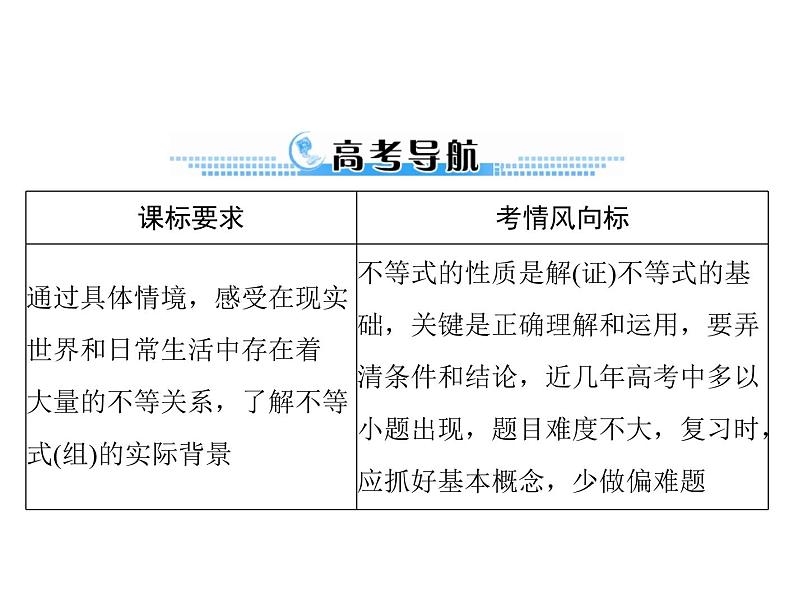 高考导航

| 课标要求 | 考情风向标 |
|---|---|
| 通过具体情境，感受在现实世界和日常生活中存在着大量的不等关系，了解不等式(组)的实际背景 | 不等式的性质是解(证)不等式的基础，关键是正确理解和运用，要弄清条件和结论，近几年高考中多以小题出现，题目难度不大，复习时，应抓好基本概念，少做偏难题 |